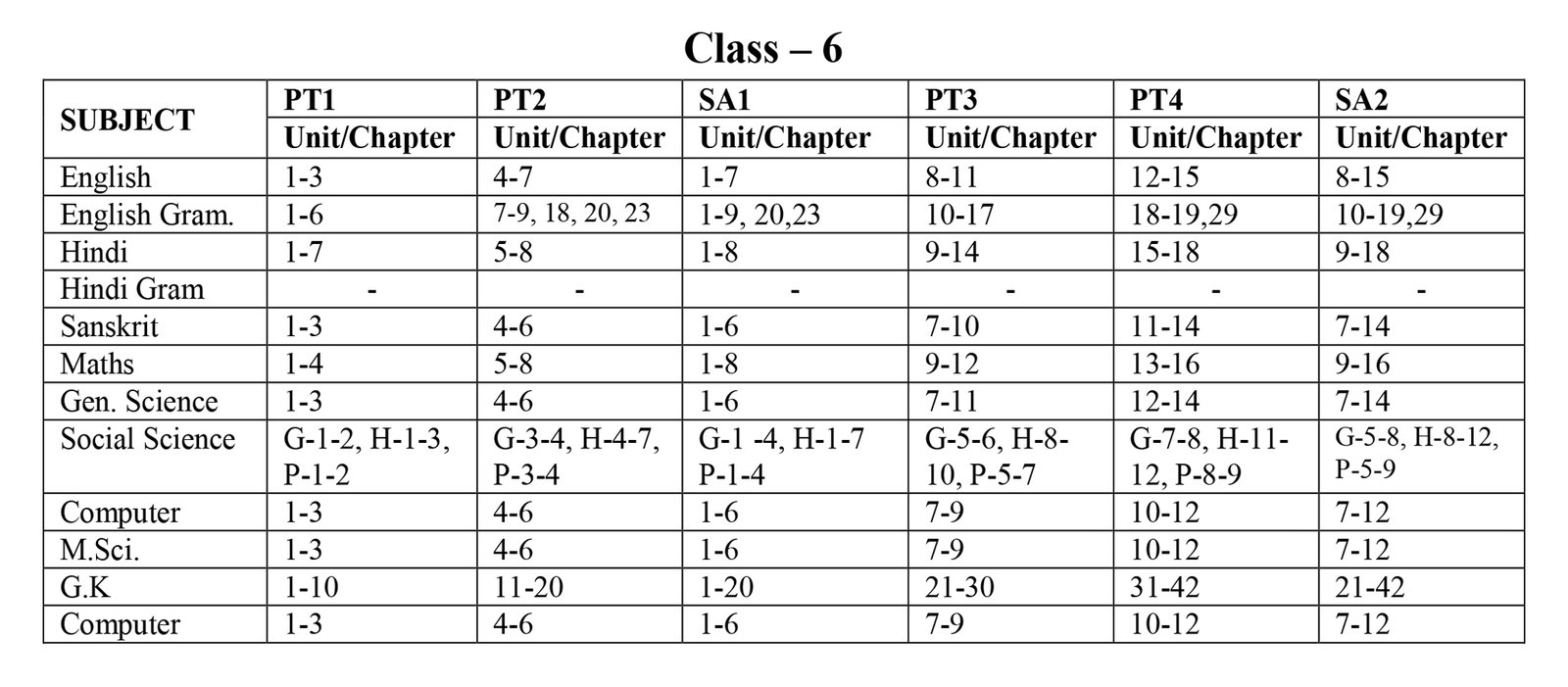 Class – 6

| SUBJECT | PT1 Unit/Chapter | PT2 Unit/Chapter | SA1 Unit/Chapter | PT3 Unit/Chapter | PT4 Unit/Chapter | SA2 Unit/Chapter |
|---|---|---|---|---|---|---|
| English | 1-3 | 4-7 | 1-7 | 8-11 | 12-15 | 8-15 |
| English Gram. | 1-6 | 7-9, 18, 20, 23 | 1-9, 20,23 | 10-17 | 18-19,29 | 10-19,29 |
| Hindi | 1-7 | 5-8 | 1-8 | 9-14 | 15-18 | 9-18 |
| Hindi Gram | - | - | - | - | - | - |
| Sanskrit | 1-3 | 4-6 | 1-6 | 7-10 | 11-14 | 7-14 |
| Maths | 1-4 | 5-8 | 1-8 | 9-12 | 13-16 | 9-16 |
| Gen. Science | 1-3 | 4-6 | 1-6 | 7-11 | 12-14 | 7-14 |
| Social Science | G-1-2, H-1-3, P-1-2 | G-3-4, H-4-7, P-3-4 | G-1 -4, H-1-7 P-1-4 | G-5-6, H-8-10, P-5-7 | G-7-8, H-11-12, P-8-9 | G-5-8, H-8-12, P-5-9 |
| Computer | 1-3 | 4-6 | 1-6 | 7-9 | 10-12 | 7-12 |
| M.Sci. | 1-3 | 4-6 | 1-6 | 7-9 | 10-12 | 7-12 |
| G.K | 1-10 | 11-20 | 1-20 | 21-30 | 31-42 | 21-42 |
| Computer | 1-3 | 4-6 | 1-6 | 7-9 | 10-12 | 7-12 |